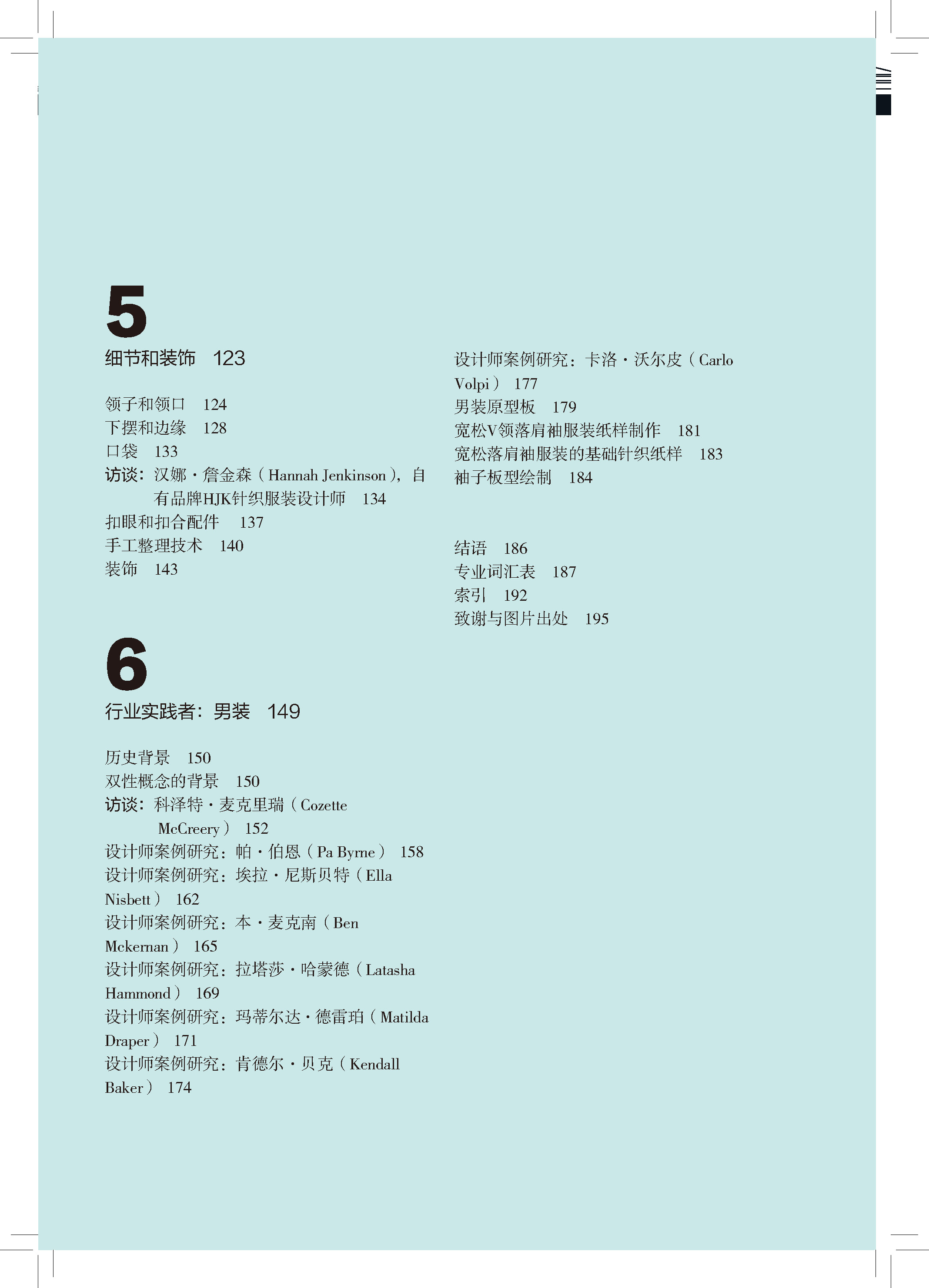 5
细节和装饰 123

领子和领口 124
下摆和边缘 128
口袋 133
访谈：汉娜·詹金森（Hannah Jenkinson），自有品牌HJK针织服装设计师 134
扣眼和扣合配件 137
手工整理技术 140
装饰 143

6
行业实践者：男装 149

历史背景 150
双性概念的背景 150
访谈：科泽特·麦克里瑞（Cozette McCreery） 152
设计师案例研究：帕·伯恩（Pa Byrne） 158
设计师案例研究：埃拉·尼斯贝特（Ella Nisbett） 162
设计师案例研究：本·麦克南（Ben Mckernan） 165
设计师案例研究：拉塔莎·哈蒙德（Latasha Hammond） 169
设计师案例研究：玛蒂尔达·德雷珀（Matilda Draper） 171
设计师案例研究：肯德尔·贝克（Kendall Baker） 174
设计师案例研究：卡洛·沃尔皮（Carlo Volpi） 177
男装原型板 179
宽松V领落肩袖服装纸样制作 181
宽松落肩袖服装的基础针织纸样 183
袖子板型绘制 184

结语 186
专业词汇表 187
索引 192
致谢与图片出处 195